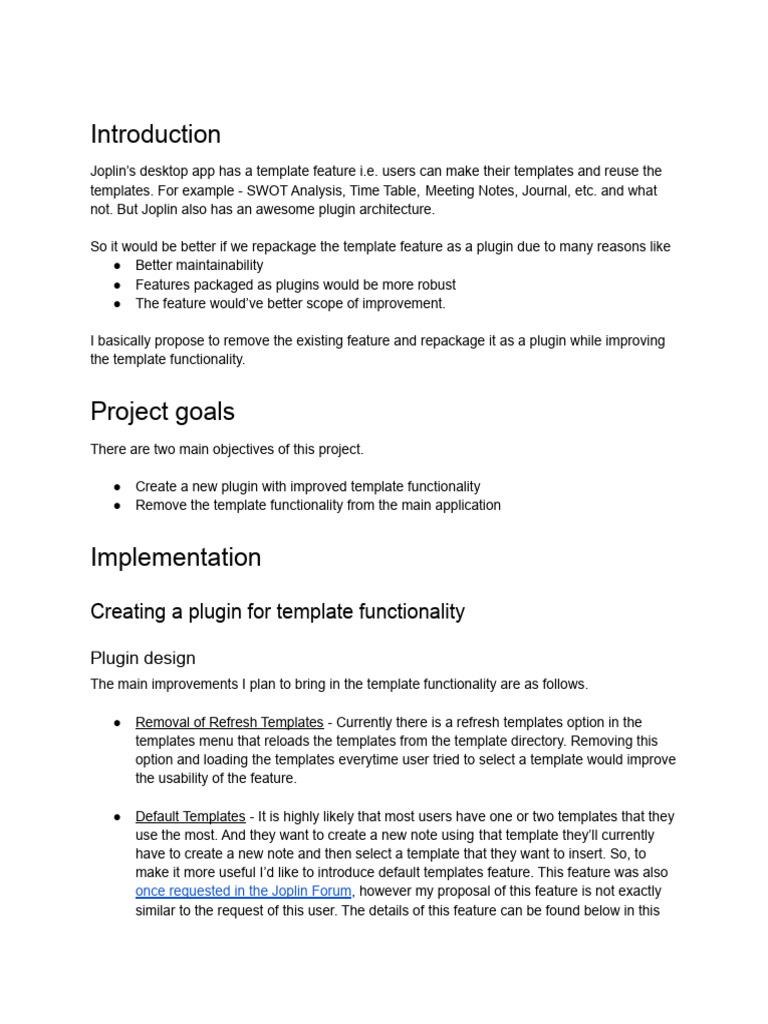 Introduction

Joplin's desktop app has a template feature i.e. users can make their templates and reuse the templates. For example - SWOT Analysis, Time Table, Meeting Notes, Journal, etc. and what not. But Joplin also has an awesome plugin architecture.

So it would be better if we repackage the template feature as a plugin due to many reasons like
● Better maintainability
● Features packaged as plugins would be more robust
● The feature would've better scope of improvement.

I basically propose to remove the existing feature and repackage it as a plugin while improving the template functionality.

Project goals

There are two main objectives of this project.

● Create a new plugin with improved template functionality
● Remove the template functionality from the main application

Implementation

Creating a plugin for template functionality

Plugin design

The main improvements I plan to bring in the template functionality are as follows.

● Removal of Refresh Templates - Currently there is a refresh templates option in the templates menu that reloads the templates from the template directory. Removing this option and loading the templates everytime user tried to select a template would improve the usability of the feature.

● Default Templates - It is highly likely that most users have one or two templates that they use the most. And they want to create a new note using that template they'll currently have to create a new note and then select a template that they want to insert. So, to make it more useful I'd like to introduce default templates feature. This feature was also once requested in the Joplin Forum, however my proposal of this feature is not exactly similar to the request of this user. The details of this feature can be found below in this